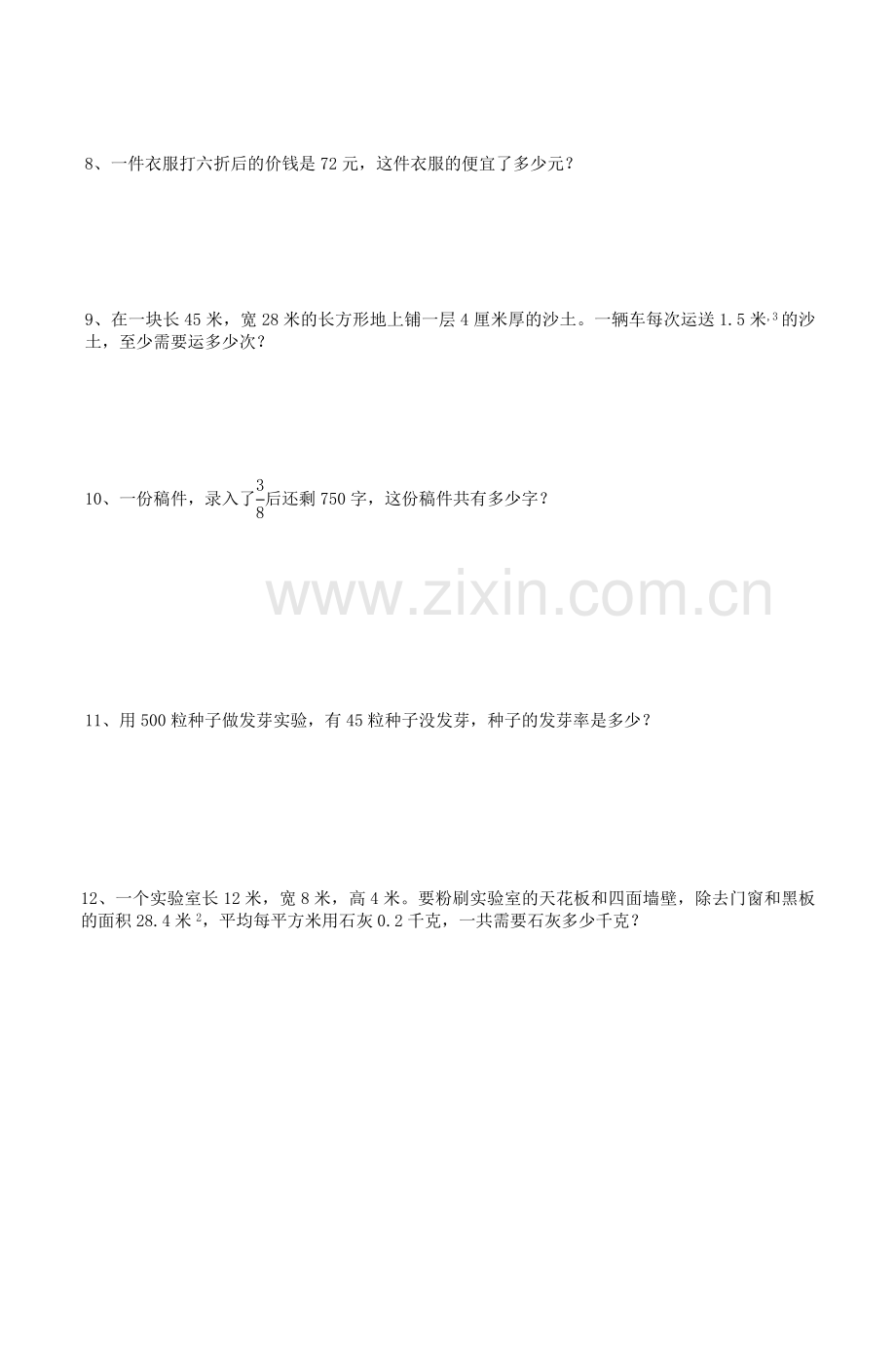 8、一件衣服打六折后的价钱是72元，这件衣服的便宜了多少元？

9、在一块长45米，宽28米的长方形地上铺一层4厘米厚的沙土。一辆车每次运送1.5米$^{3}$的沙土，至少需要运多少次？

10、一份稿件，录入了$\frac{3}{8}$后还剩750字，这份稿件共有多少字？

11、用500粒种子做发芽实验，有45粒种子没发芽，种子的发芽率是多少？

12、一个实验室长12米，宽8米，高4米。要粉刷实验室的天花板和四面墙壁，除去门窗和黑板的面积28.4米$^{2}$，平均每平方米用石灰0.2千克，一共需要石灰多少千克？

www.zixin.com.cn